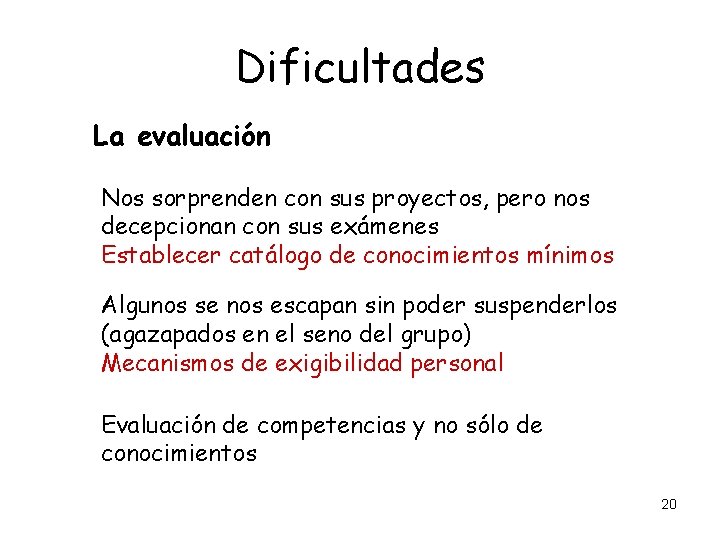 Dificultades

La evaluación

Nos sorprenden con sus proyectos, pero nos decepcionan con sus exámenes
Establecer catálogo de conocimientos mínimos

Algunos se nos escapan sin poder suspenderlos (agazapados en el seno del grupo)
Mecanismos de exigibilidad personal

Evaluación de competencias y no sólo de conocimientos

20